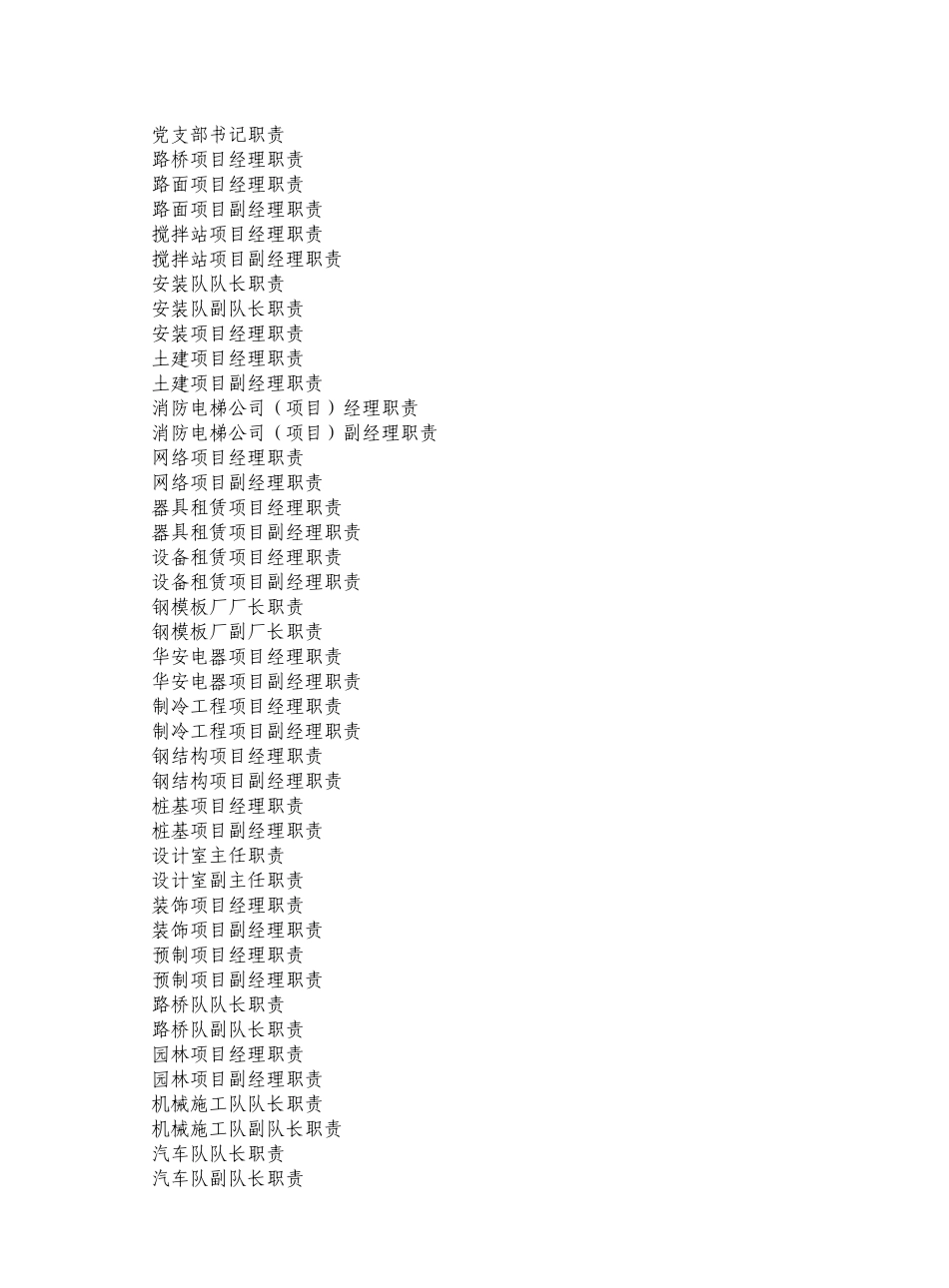 党支部书记职责
路桥项目经理职责
路面项目经理职责
路面项目副经理职责
搅拌站项目经理职责
搅拌站项目副经理职责
安装队队长职责
安装队副队长职责
安装项目经理职责
土建项目经理职责
土建项目副经理职责
消防电梯公司（项目）经理职责
消防电梯公司（项目）副经理职责
网络项目经理职责
网络项目副经理职责
器具租赁项目经理职责
器具租赁项目副经理职责
设备租赁项目经理职责
设备租赁项目副经理职责
钢模板厂厂长职责
钢模板厂副厂长职责
华安电器项目经理职责
华安电器项目副经理职责
制冷工程项目经理职责
制冷工程项目副经理职责
钢结构项目经理职责
钢结构项目副经理职责
桩基项目经理职责
桩基项目副经理职责
设计室主任职责
设计室副主任职责
装饰项目经理职责
装饰项目副经理职责
预制项目经理职责
预制项目副经理职责
路桥队队长职责
路桥队副队长职责
园林项目经理职责
园林项目副经理职责
机械施工队队长职责
机械施工队副队长职责
汽车队队长职责
汽车队副队长职责